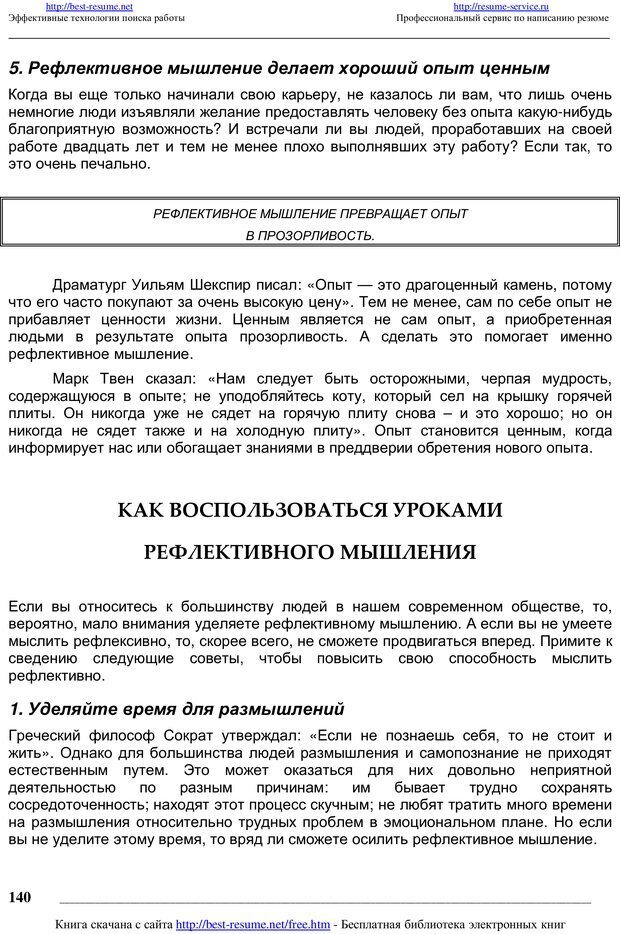 http://best-resume.net
Эффективные технологии поиска работы

http://resume-service.ru
Профессиональный сервис по написанию резюме

5. Рефлективное мышление делает хороший опыт ценным

Когда вы еще только начинали свою карьеру, не казалось ли вам, что лишь очень немногие люди изъявляли желание предоставлять человеку без опыта какую-нибудь благоприятную возможность? И встречали ли вы людей, проработавших на своей работе двадцать лет и тем не менее плохо выполнявших эту работу? Если так, то это очень печально.

РЕФЛЕКТИВНОЕ МЫШЛЕНИЕ ПРЕВРАЩАЕТ ОПЫТ
В ПРОЗОРЛИВОСТЬ.

Драматург Уильям Шекспир писал: «Опыт — это драгоценный камень, потому что его часто покупают за очень высокую цену». Тем не менее, сам по себе опыт не прибавляет ценности жизни. Ценным является не сам опыт, а приобретенная людьми в результате опыта прозорливость. А сделать это помогает именно рефлективное мышление.

Марк Твен сказал: «Нам следует быть осторожными, черпая мудрость, содержащуюся в опыте; не уподобляйтесь коту, который сел на крышку горячей плиты. Он никогда уже не сядет на горячую плиту снова – и это хорошо; но он никогда не сядет также и на холодную плиту». Опыт становится ценным, когда информирует нас или обогащает знаниями в преддверии обретения нового опыта.

КАК ВОСПОЛЬЗОВАТЬСЯ УРОКАМИ
РЕФЛЕКТИВНОГО МЫШЛЕНИЯ

Если вы относитесь к большинству людей в нашем современном обществе, то, вероятно, мало внимания уделяете рефлективному мышлению. А если вы не умеете мыслить рефлексивно, то, скорее всего, не сможете продвигаться вперед. Примите к сведению следующие советы, чтобы повысить свою способность мыслить рефлективно.

1. Уделяйте время для размышлений

Греческий философ Сократ утверждал: «Если не познаешь себя, то не стоит и жить». Однако для большинства людей размышления и самопознание не приходят естественным путем. Это может оказаться для них довольно неприятной деятельностью по разным причинам: им бывает трудно сохранять сосредоточенность; находят этот процесс скучным; не любят тратить много времени на размышления относительно трудных проблем в эмоциональном плане. Но если вы не уделите этому время, то вряд ли сможете осилить рефлективное мышление.

140

Книга скачана с сайта http://best-resume.net/free.htm - Бесплатная библиотека электронных книг